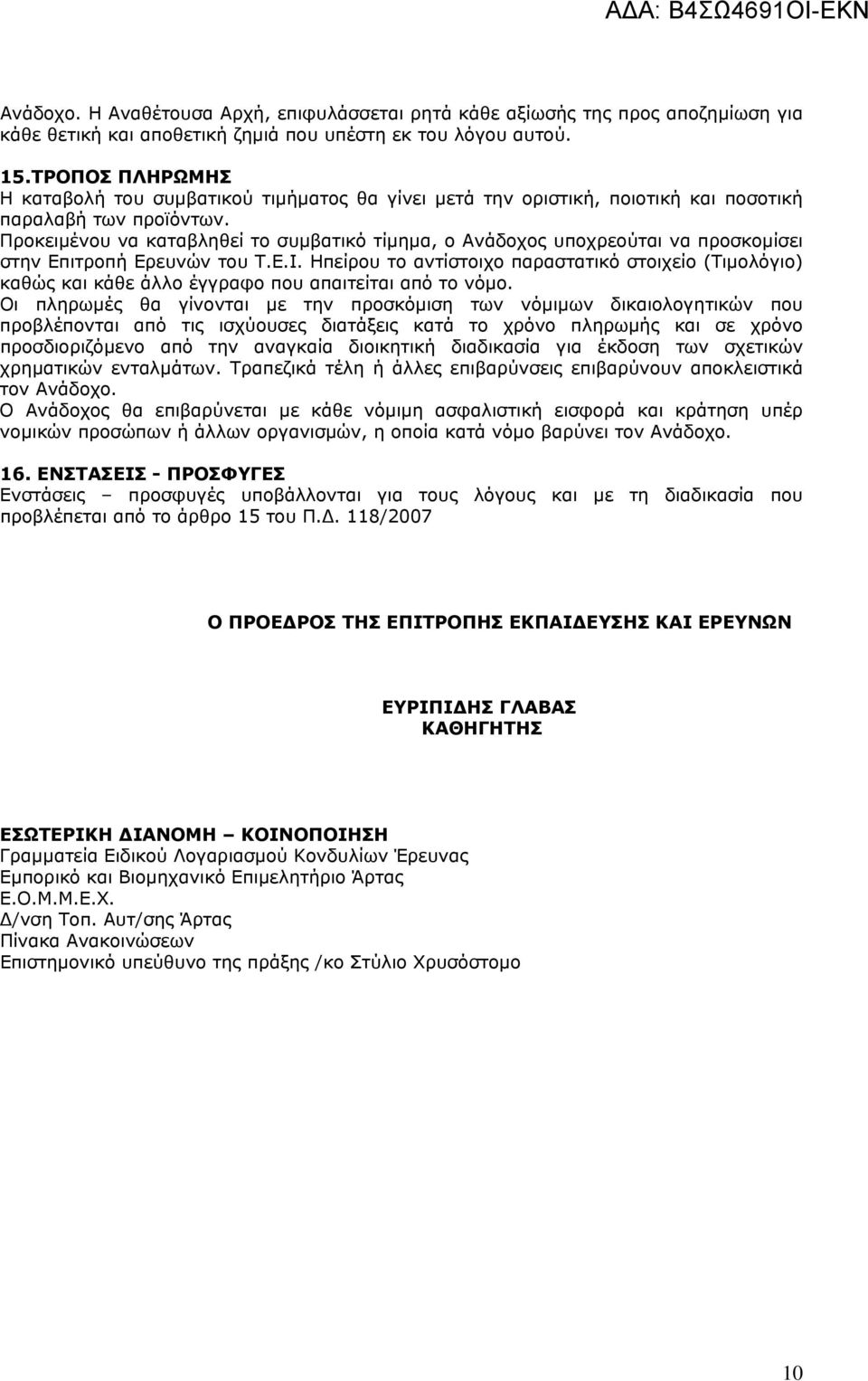 ΑΔΑ: Β4ΣΩ4691ΟΙ-ΕΚΝ

Ανάδοχο. Η Αναθέτουσα Αρχή, επιφυλάσσεται ρητά κάθε αξίωσής της προς αποζημίωση για κάθε θετική και αποθετική ζημιά που υπέστη εκ του λόγου αυτού.

15.ΤΡΟΠΟΣ ΠΛΗΡΩΜΗΣ
Η καταβολή του συμβατικού τιμήματος θα γίνει μετά την οριστική, ποιοτική και ποσοτική παραλαβή των προϊόντων.
Προκειμένου να καταβληθεί το συμβατικό τίμημα, ο Ανάδοχος υποχρεούται να προσκομίσει στην Επιτροπή Ερευνών του Τ.Ε.Ι. Ηπείρου το αντίστοιχο παραστατικό στοιχείο (Τιμολόγιο) καθώς και κάθε άλλο έγγραφο που απαιτείται από το νόμο.
Οι πληρωμές θα γίνονται με την προσκόμιση των νόμιμων δικαιολογητικών που προβλέπονται από τις ισχύουσες διατάξεις κατά το χρόνο πληρωμής και σε χρόνο προσδιοριζόμενο από την αναγκαία διοικητική διαδικασία για έκδοση των σχετικών χρηματικών ενταλμάτων. Τραπεζικά τέλη ή άλλες επιβαρύνσεις επιβαρύνουν αποκλειστικά τον Ανάδοχο.
Ο Ανάδοχος θα επιβαρύνεται με κάθε νόμιμη ασφαλιστική εισφορά και κράτηση υπέρ νομικών προσώπων ή άλλων οργανισμών, η οποία κατά νόμο βαρύνει τον Ανάδοχο.

16. ΕΝΣΤΑΣΕΙΣ - ΠΡΟΣΦΥΓΕΣ
Ενστάσεις – προσφυγές υποβάλλονται για τους λόγους και με τη διαδικασία που προβλέπεται από το άρθρο 15 του Π.Δ. 118/2007

Ο ΠΡΟΕΔΡΟΣ ΤΗΣ ΕΠΙΤΡΟΠΗΣ ΕΚΠΑΙΔΕΥΣΗΣ ΚΑΙ ΕΡΕΥΝΩΝ

ΕΥΡΙΠΙΔΗΣ ΓΛΑΒΑΣ
ΚΑΘΗΓΗΤΗΣ

ΕΣΩΤΕΡΙΚΗ ΔΙΑΝΟΜΗ – ΚΟΙΝΟΠΟΙΗΣΗ
Γραμματεία Ειδικού Λογαριασμού Κονδυλίων Έρευνας
Εμπορικό και Βιομηχανικό Επιμελητήριο Άρτας
Ε.Ο.Μ.Μ.Ε.Χ.
Δ/νση Τοπ. Αυτ/σης Άρτας
Πίνακα Ανακοινώσεων
Επιστημονικό υπεύθυνο της πράξης /κο Στύλιο Χρυσόστομο

10